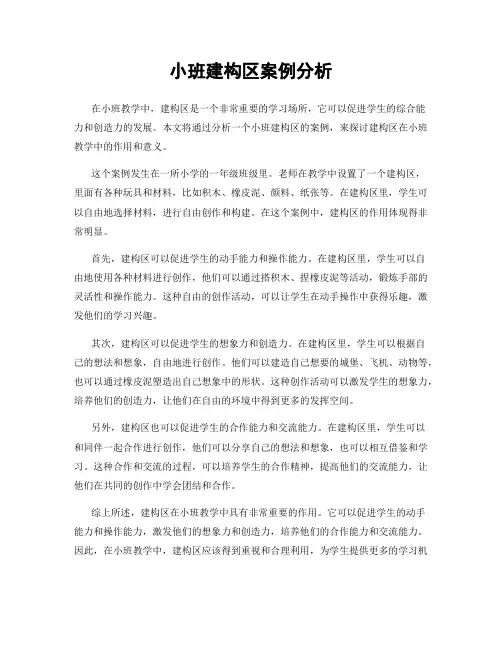 小班建构区案例分析

在小班教学中，建构区是一个非常重要的学习场所，它可以促进学生的综合能力和创造力的发展。本文将通过分析一个小班建构区的案例，来探讨建构区在小班教学中的作用和意义。

这个案例发生在一所小学的一年级班级里。老师在教学中设置了一个建构区，里面有各种玩具和材料，比如积木、橡皮泥、颜料、纸张等。在建构区里，学生可以自由地选择材料，进行自由创作和构建。在这个案例中，建构区的作用体现得非常明显。

首先，建构区可以促进学生的动手能力和操作能力。在建构区里，学生可以自由地使用各种材料进行创作，他们可以通过搭积木、捏橡皮泥等活动，锻炼手部的灵活性和操作能力。这种自由的创作活动，可以让学生在动手操作中获得乐趣，激发他们的学习兴趣。

其次，建构区可以促进学生的想象力和创造力。在建构区里，学生可以根据自己的想法和想象，自由地进行创作。他们可以建造自己想要的城堡、飞机、动物等，也可以通过橡皮泥塑造出自己想象中的形状。这种创作活动可以激发学生的想象力，培养他们的创造力，让他们在自由的环境中得到更多的发挥空间。

另外，建构区也可以促进学生的合作能力和交流能力。在建构区里，学生可以和同伴一起合作进行创作，他们可以分享自己的想法和想象，也可以相互借鉴和学习。这种合作和交流的过程，可以培养学生的合作精神，提高他们的交流能力，让他们在共同的创作中学会团结和合作。

综上所述，建构区在小班教学中具有非常重要的作用。它可以促进学生的动手能力和操作能力，激发他们的想象力和创造力，培养他们的合作能力和交流能力。因此，在小班教学中，建构区应该得到重视和合理利用，为学生提供更多的学习机